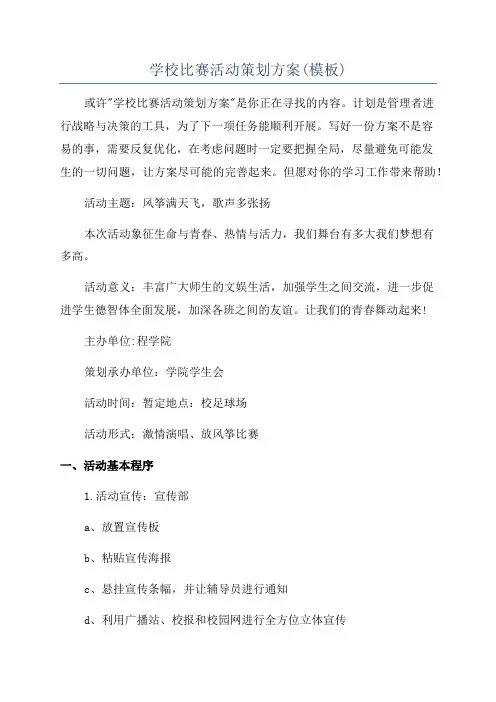 学校比赛活动策划方案(模板)

或许"学校比赛活动策划方案"是你正在寻找的内容。计划是管理者进行战略与决策的工具，为了下一项任务能顺利开展。写好一份方案不是容易的事，需要反复优化，在考虑问题时一定要把握全局，尽量避免可能发生的一切问题，让方案尽可能的完善起来。但愿对你的学习工作带来帮助！

活动主题：风筝满天飞，歌声多张扬

本次活动象征生命与青春、热情与活力，我们舞台有多大我们梦想有多高。

活动意义：丰富广大师生的文娱生活，加强学生之间交流，进一步促进学生德智体全面发展，加深各班之间的友谊。让我们的青春舞动起来！

主办单位:程学院

策划承办单位：学院学生会

活动时间：暂定地点：校足球场

活动形式：激情演唱、放风筝比赛

一、活动基本程序

1.活动宣传：宣传部

a、放置宣传板

b、粘贴宣传海报

c、悬挂宣传条幅，并让辅导员进行通知

d、利用广播站、校报和校园网进行全方位立体宣传